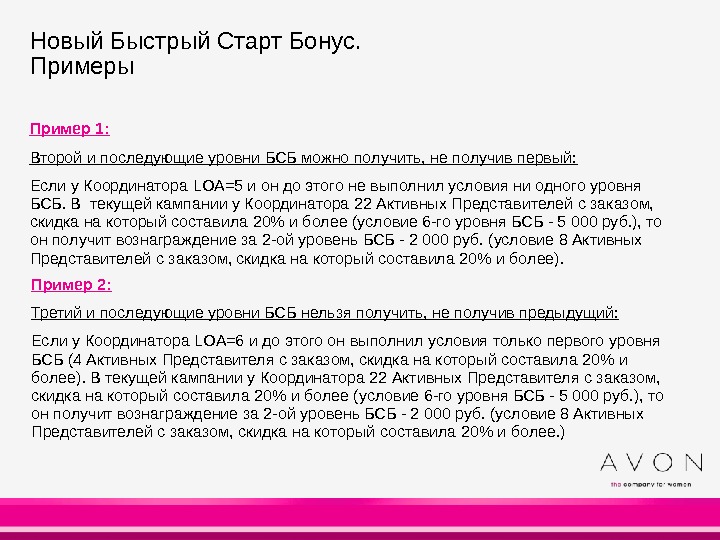 Новый Быстрый Старт Бонус.
Примеры

Пример 1:

Второй и последующие уровни БСБ можно получить, не получив первый:

Если у Координатора LOA=5 и он до этого не выполнил условия ни одного уровня БСБ. В текущей кампании у Координатора 22 Активных Представителей с заказом, скидка на который составила 20% и более (условие 6-го уровня БСБ - 5 000 руб.), то он получит вознаграждение за 2-ой уровень БСБ - 2 000 руб. (условие 8 Активных Представителей с заказом, скидка на который составила 20% и более).

Пример 2:

Третий и последующие уровни БСБ нельзя получить, не получив предыдущий:

Если у Координатора LOA=6 и до этого он выполнил условия только первого уровня БСБ (4 Активных Представителя с заказом, скидка на который составила 20% и более). В текущей кампании у Координатора 22 Активных Представителя с заказом, скидка на который составила 20% и более (условие 6-го уровня БСБ - 5 000 руб.), то он получит вознаграждение за 2-ой уровень БСБ - 2 000 руб. (условие 8 Активных Представителей с заказом, скидка на который составила 20% и более.)

AVON
the company for women